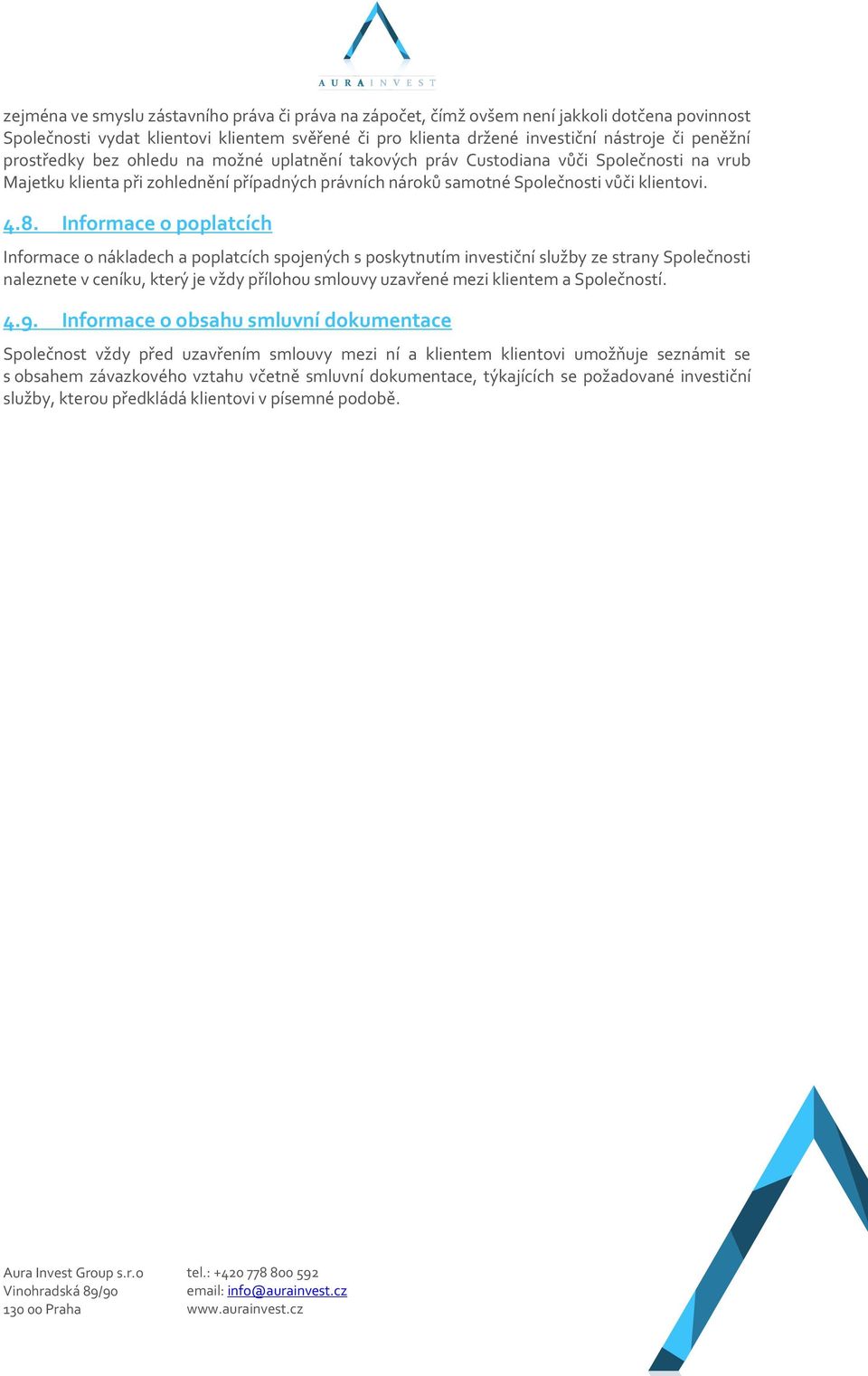 AURA INVEST

zejména ve smyslu zástavního práva či práva na zápočet, čímž ovšem není jakkoli dotčena povinnost Společnosti vydat klientovi klientem svěřené či pro klienta držené investiční nástroje či peněžní prostředky bez ohledu na možné uplatnění takových práv Custodiana vůči Společnosti na vrub Majetku klienta při zohlednění případných právních nároků samotné Společnosti vůči klientovi.

4.8. Informace o poplatcích

Informace o nákladech a poplatcích spojených s poskytnutím investiční služby ze strany Společnosti naleznete v ceníku, který je vždy přílohou smlouvy uzavřené mezi klientem a Společností.

4.9. Informace o obsahu smluvní dokumentace

Společnost vždy před uzavřením smlouvy mezi ní a klientem klientovi umožňuje seznámit se s obsahem závazkového vztahu včetně smluvní dokumentace, týkajících se požadované investiční služby, kterou předkládá klientovi v písemné podobě.

Aura Invest Group s.r.o
Vinohradská 89/90
130 00 Praha

tel.: +420 778 800 592
email: info@aurainvest.cz
www.aurainvest.cz